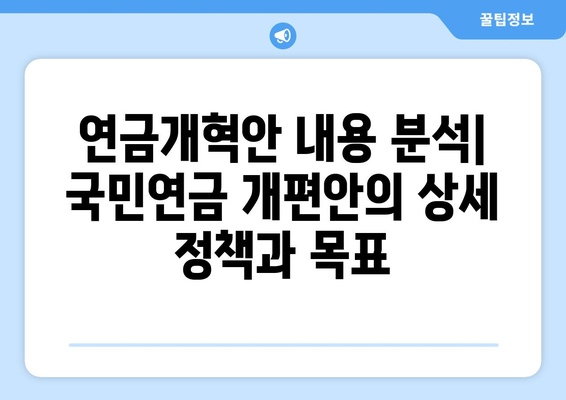 꿀팁정보

연금개혁안 내용 분석| 국민연금 개편안의 상세 정책과 목표